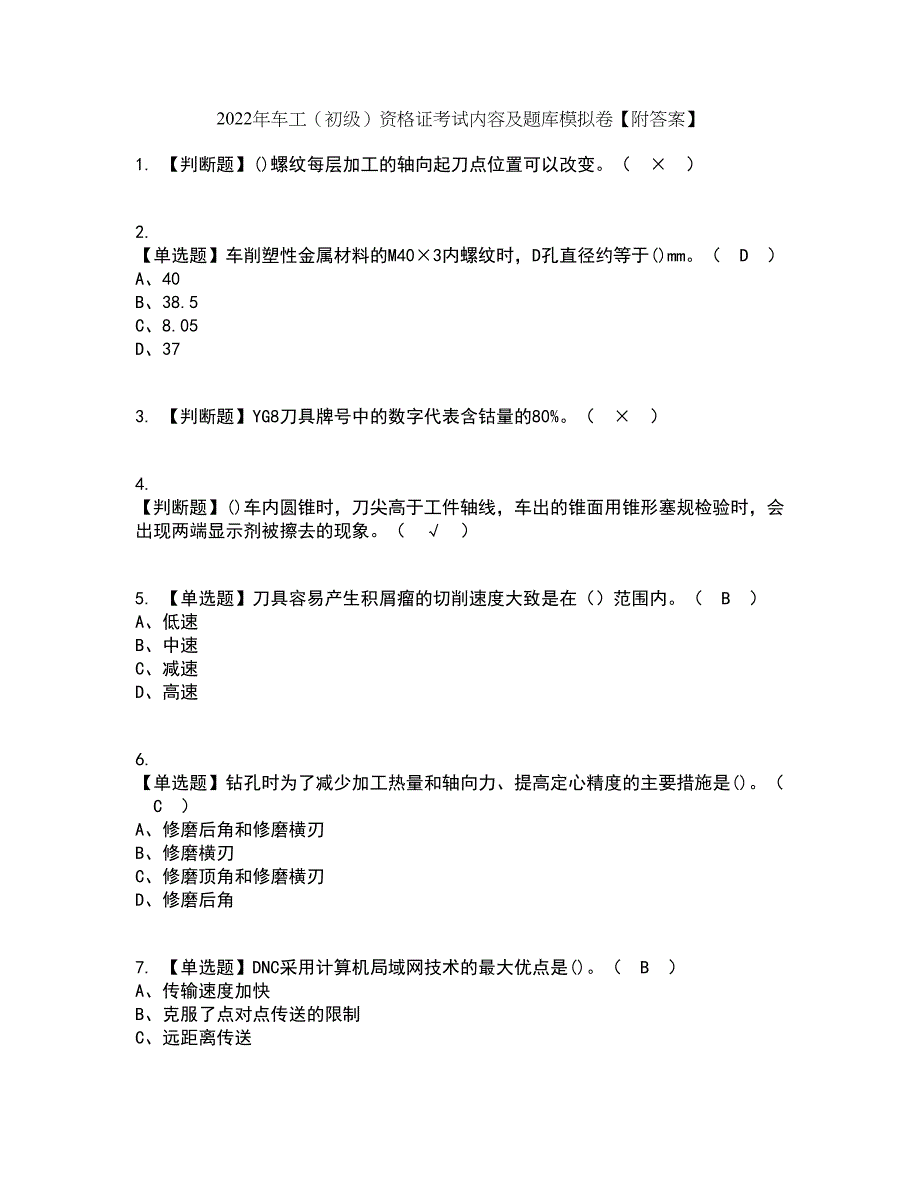 2022年车工（初级）资格证考试内容及题库模拟卷【附答案】

1. 【判断题】()螺纹每层加工的轴向起刀点位置可以改变。（ × ）

2.
【单选题】车削塑性金属材料的M40×3内螺纹时，D孔直径约等于()mm。（ D ）
A、40
B、38.5
C、8.05
D、37

3. 【判断题】YG8刀具牌号中的数字代表含钴量的80%。（ × ）

4.
【判断题】()车内圆锥时，刀尖高于工件轴线，车出的锥面用锥形塞规检验时，会出现两端显示剂被擦去的现象。（ √ ）

5. 【单选题】刀具容易产生积屑瘤的切削速度大致是在（）范围内。（ B ）
A、低速
B、中速
C、减速
D、高速

6.
【单选题】钻孔时为了减少加工热量和轴向力、提高定心精度的主要措施是()。（ C ）
A、修磨后角和修磨横刃
B、修磨横刃
C、修磨顶角和修磨横刃
D、修磨后角

7. 【单选题】DNC采用计算机局域网技术的最大优点是()。（ B ）
A、传输速度加快
B、克服了点对点传送的限制
C、远距离传送